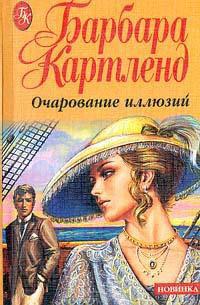 БК

Барбара Картленд

Очарование иллюзий

НОВИНКА